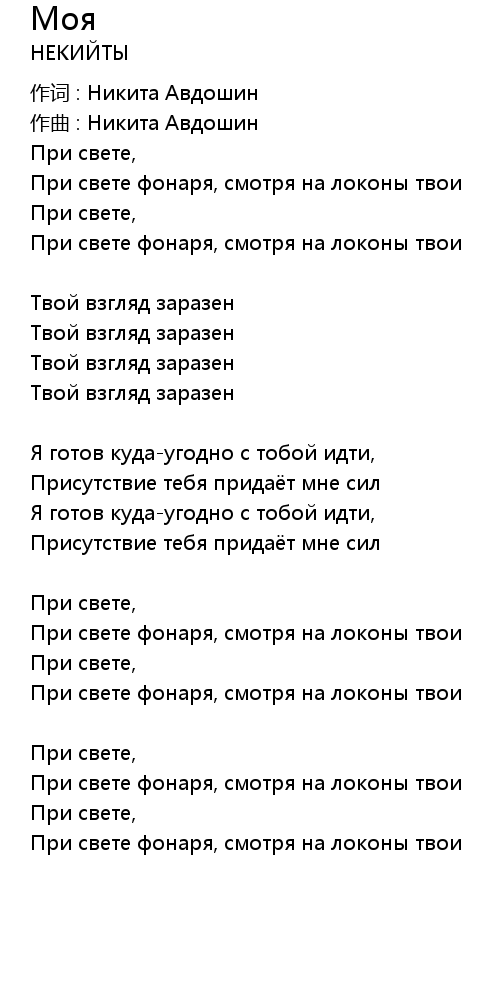 Моя
НЕКИЙТЫ

作词 : Никита Авдошин
作曲 : Никита Авдошин
При свете,
При свете фонаря, смотря на локоны твои
При свете,
При свете фонаря, смотря на локоны твои

Твой взгляд заразен
Твой взгляд заразен
Твой взгляд заразен
Твой взгляд заразен

Я готов куда-угодно с тобой идти,
Присутствие тебя придаёт мне сил
Я готов куда-угодно с тобой идти,
Присутствие тебя придаёт мне сил

При свете,
При свете фонаря, смотря на локоны твои
При свете,
При свете фонаря, смотря на локоны твои

При свете,
При свете фонаря, смотря на локоны твои
При свете,
При свете фонаря, смотря на локоны твои